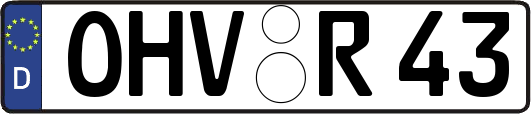 D OHV R 43